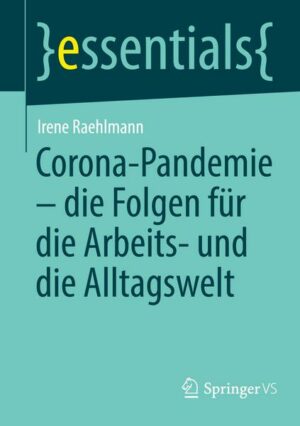 }essentials{

Irene Raehlmann

Corona-Pandemie – die Folgen für die Arbeits- und die Alltagswelt

Springer VS